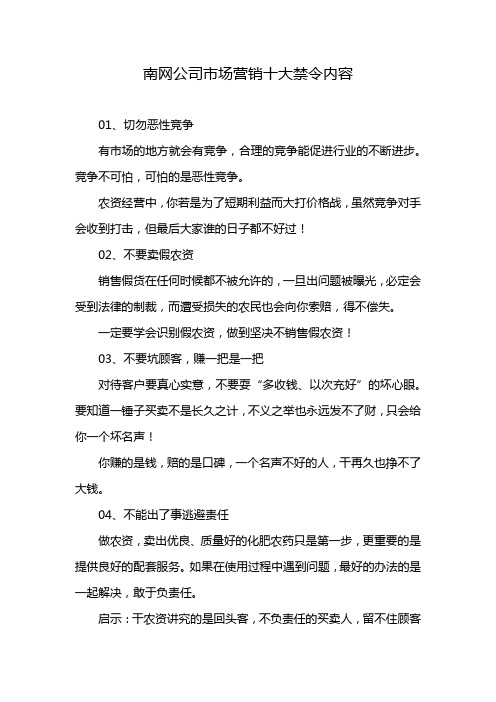 南网公司市场营销十大禁令内容

01、切勿恶性竞争

有市场的地方就会有竞争，合理的竞争能促进行业的不断进步。竞争不可怕，可怕的是恶性竞争。

农资经营中，你若是为了短期利益而大打价格战，虽然竞争对手会收到打击，但最后大家谁的日子都不好过！

02、不要卖假农资

销售假货在任何时候都不被允许的，一旦出问题被曝光，必定会受到法律的制裁，而遭受损失的农民也会向你索赔，得不偿失。

一定要学会识别假农资，做到坚决不销售假农资！

03、不要坑顾客，赚一把是一把

对待客户要真心实意，不要耍“多收钱、以次充好”的坏心眼。要知道一锤子买卖不是长久之计，不义之举也永远发不了财，只会给你一个坏名声！

你赚的是钱，赔的是口碑，一个名声不好的人，干再久也挣不了大钱。

04、不能出了事逃避责任

做农资，卖出优良、质量好的化肥农药只是第一步，更重要的是提供良好的配套服务。如果在使用过程中遇到问题，最好的办法的是一起解决，敢于负责任。

启示：干农资讲究的是回头客，不负责任的买卖人，留不住顾客